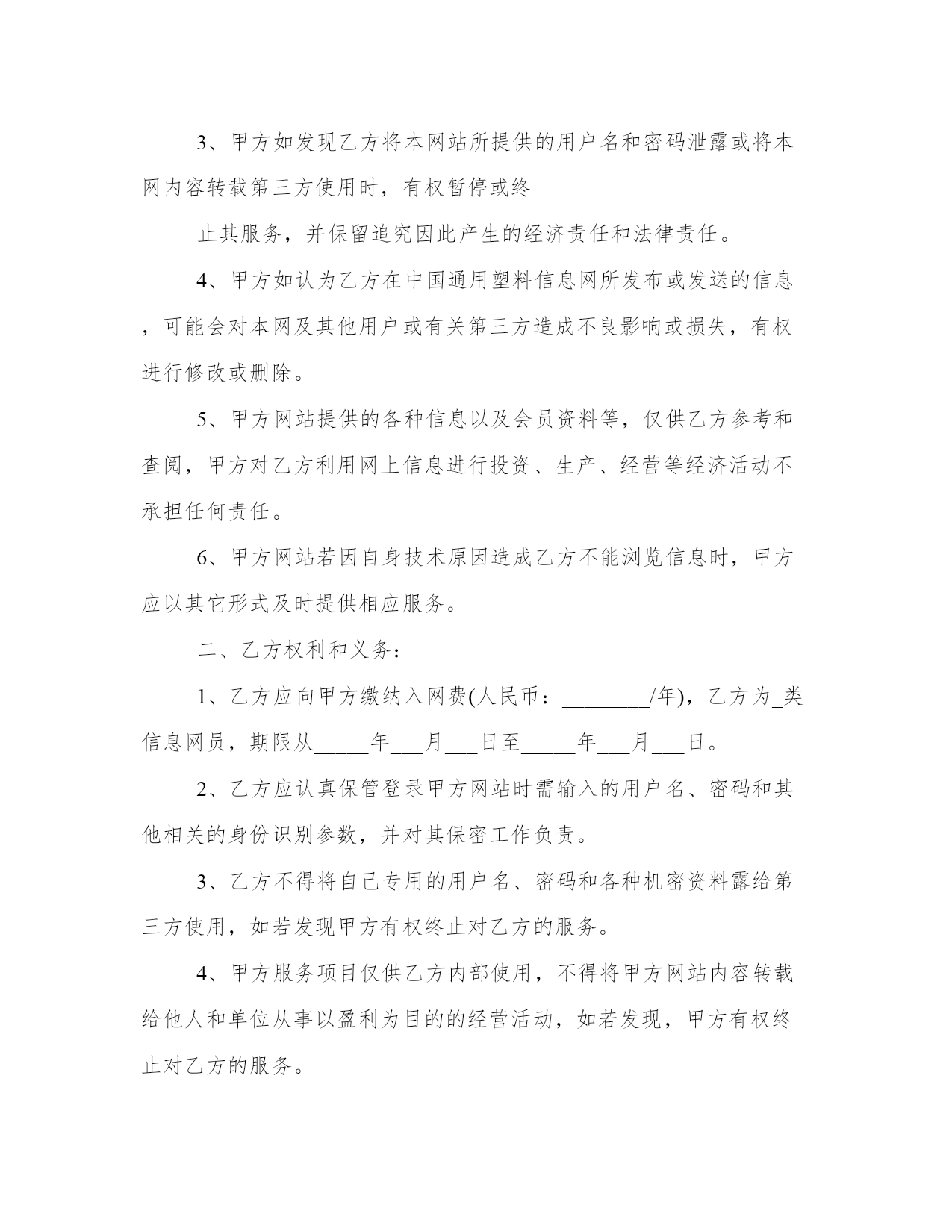 3、甲方如发现乙方将本网站所提供的用户名和密码泄露或将本网内容转载第三方使用时，有权暂停或终

止其服务，并保留追究因此产生的经济责任和法律责任。

4、甲方如认为乙方在中国通用塑料信息网所发布或发送的信息，可能会对本网及其他用户或有关第三方造成不良影响或损失，有权进行修改或删除。

5、甲方网站提供的各种信息以及会员资料等，仅供乙方参考和查阅，甲方对乙方利用网上信息进行投资、生产、经营等经济活动不承担任何责任。

6、甲方网站若因自身技术原因造成乙方不能浏览信息时，甲方应以其它形式及时提供相应服务。

二、乙方权利和义务：

1、乙方应向甲方缴纳入网费(人民币：________/年)，乙方为_类信息网员，期限从_____年___月___日至_____年___月___日。

2、乙方应认真保管登录甲方网站时需输入的用户名、密码和其他相关的身份识别参数，并对其保密工作负责。

3、乙方不得将自己专用的用户名、密码和各种机密资料露给第三方使用，如若发现甲方有权终止对乙方的服务。

4、甲方服务项目仅供乙方内部使用，不得将甲方网站内容转载给他人和单位从事以盈利为目的的经营活动，如若发现，甲方有权终止对乙方的服务。